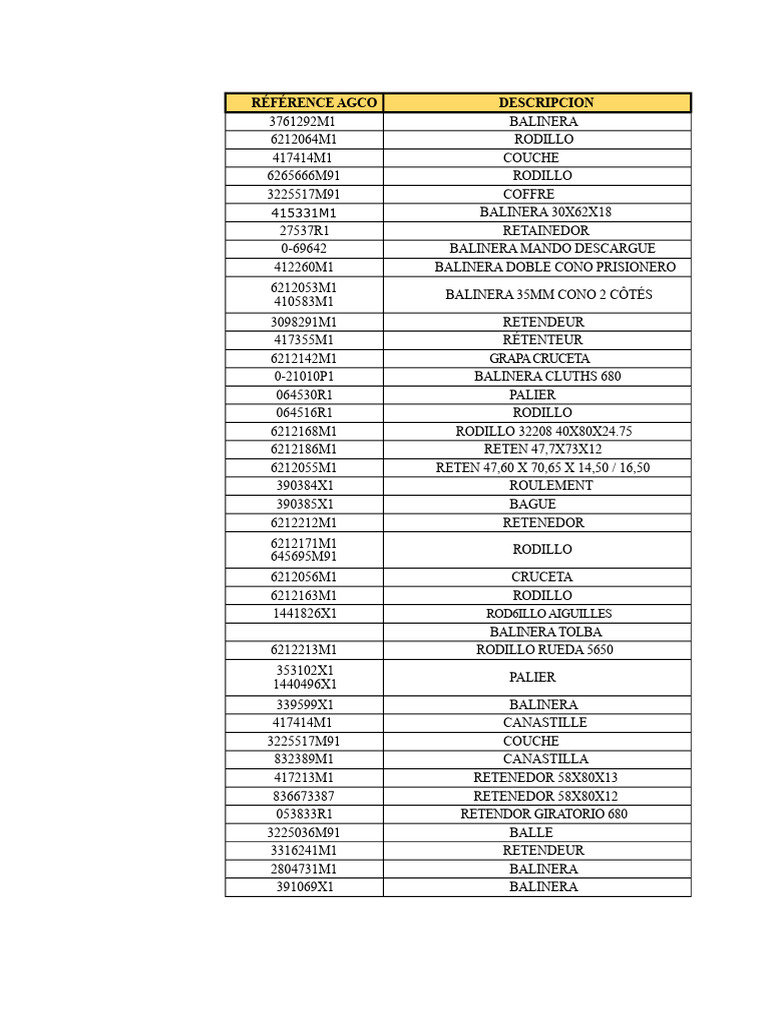 | RÉFÉRENCE AGCO | DESCRIPCION |
|---|---|
| 3761292M1 | BALINERA |
| 6212064M1 | RODILLO |
| 417414M1 | COUCHE |
| 6265666M91 | RODILLO |
| 3225517M91 | COFFRE |
| 415331M1 | BALINERA 30X62X18 |
| 27537R1 | RETAINEDOR |
| 0-69642 | BALINERA MANDO DESCARGUE |
| 412260M1 | BALINERA DOBLE CONO PRISIONERO |
| 6212053M1 410583M1 | BALINERA 35MM CONO 2 CÔTÉS |
| 3098291M1 | RETENDEUR |
| 417355M1 | RETENTEUR |
| 6212142M1 | GRAPA CRUCETA |
| 0-21010P1 | BALINERA CLUTHS 680 |
| 064530R1 | PALIER |
| 064516R1 | RODILLO |
| 6212168M1 | RODILLO 32208 40X80X24.75 |
| 6212186M1 | RETEN 47,7X73X12 |
| 6212055M1 | RETEN 47,60 X 70,65 X 14,50 / 16,50 |
| 390384X1 | ROULEMENT |
| 390385X1 | BAGUE |
| 6212212M1 | RETENEDOR |
| 6212171M1 645695M91 | RODILLO |
| 6212056M1 | CRUCETA |
| 6212163M1 | RODILLO |
| 1441826X1 | ROD6ILLO AIGUILLES |
| | BALINERA TOLBA |
| 6212213M1 | RODILLO RUEDA 5650 |
| 353102X1 1440496X1 | PALIER |
| 339599X1 | BALINERA |
| 417414M1 | CANASTILLE |
| 3225517M91 | COUCHE |
| 832389M1 | CANASTILLA |
| 417213M1 | RETENEDOR 58X80X13 |
| 836673387 | RETENEDOR 58X80X12 |
| 053833R1 | RETENDOR GIRATORIO 680 |
| 3225036M91 | BALLE |
| 3316241M1 | RETENDEUR |
| 2804731M1 | BALINERA |
| 391069X1 | BALINERA |